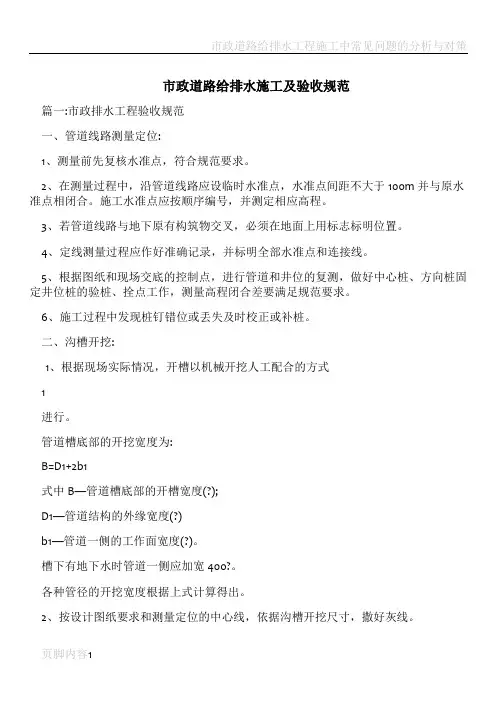 市政道路给排水工程施工中常见问题的分析与对策

市政道路给排水施工及验收规范

篇一:市政排水工程验收规范

一、管道线路测量定位:

1、测量前先复核水准点，符合规范要求。

2、在测量过程中，沿管道线路应设临时水准点，水准点间距不大于 100m 并与原水准点相闭合。施工水准点应按顺序编号，并测定相应高程。

3、若管道线路与地下原有构筑物交叉，必须在地面上用标志标明位置。

4、定线测量过程应作好准确记录，并标明全部水准点和连接线。

5、根据图纸和现场交底的控制点，进行管道和井位的复测，做好中心桩、方向桩固定井位桩的验桩、拴点工作，测量高程闭合差要满足规范要求。

6、施工过程中发现桩钉错位或丢失及时校正或补桩。

二、沟槽开挖:

1、根据现场实际情况，开槽以机械开挖人工配合的方式

1

进行。

管道槽底部的开挖宽度为:

B=D1+2b1

式中 B—管道槽底部的开槽宽度(?);

D1—管道结构的外缘宽度(?)

b1—管道一侧的工作面宽度(?)。

槽下有地下水时管道一侧应加宽 400?。

各种管径的开挖宽度根据上式计算得出。

2、按设计图纸要求和测量定位的中心线，依据沟槽开挖尺寸，撒好灰线。

页脚内容1